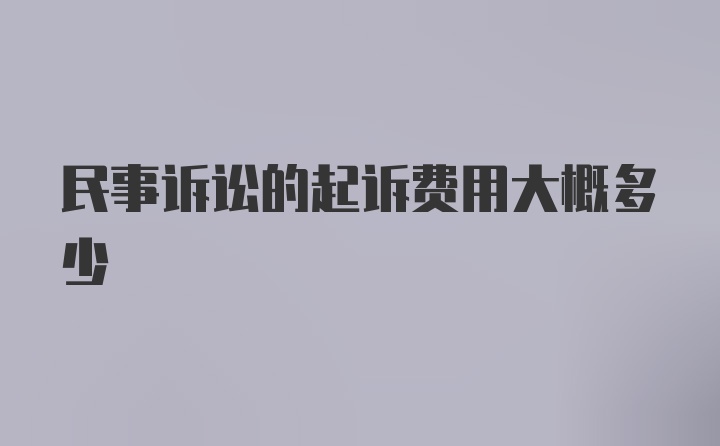 民事诉讼的起诉费用大概多少